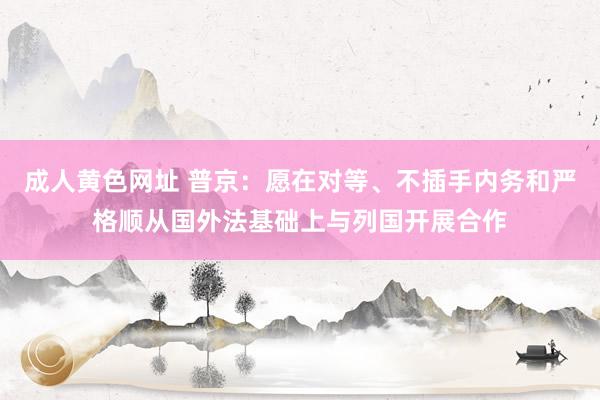 成人黄色网址 普京：愿在对等、不插手内务和严格顺从国外法基础上与列国开展合作